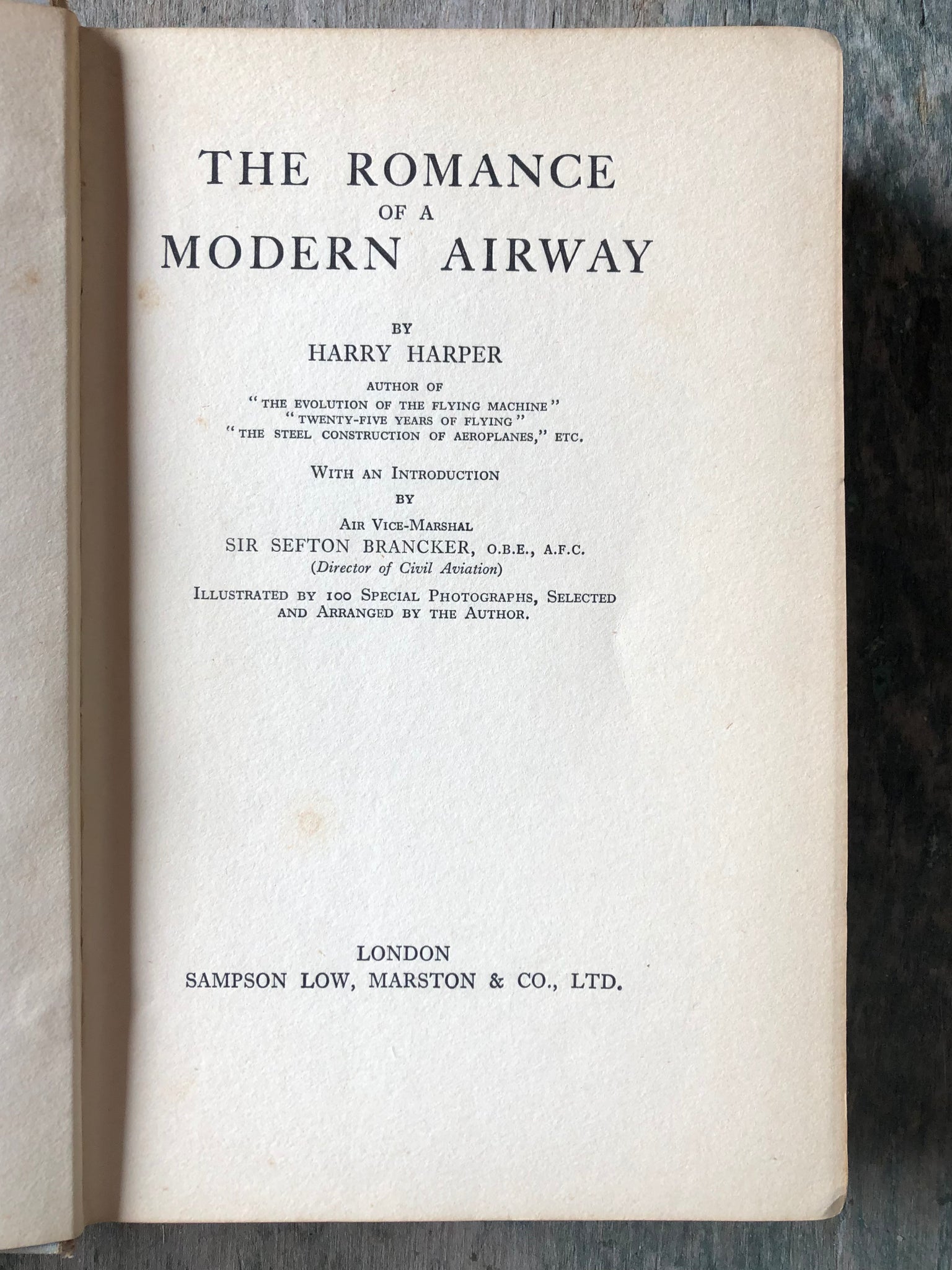 THE ROMANCE
OF A
MODERN AIRWAY

BY
HARRY HARPER

AUTHOR OF
"THE EVOLUTION OF THE FLYING MACHINE"
"TWENTY-FIVE YEARS OF FLYING"
"THE STEEL CONSTRUCTION OF AEROPLANES," ETC.

WITH AN INTRODUCTION
BY
AIR VICE-MARSHAL
SIR SEFTON BRANCKER, O.B.E., A.F.C.
(Director of Civil Aviation)

ILLUSTRATED BY 100 SPECIAL PHOTOGRAPHS, SELECTED AND ARRANGED BY THE AUTHOR.

LONDON
SAMPSON LOW, MARSTON & CO., LTD.